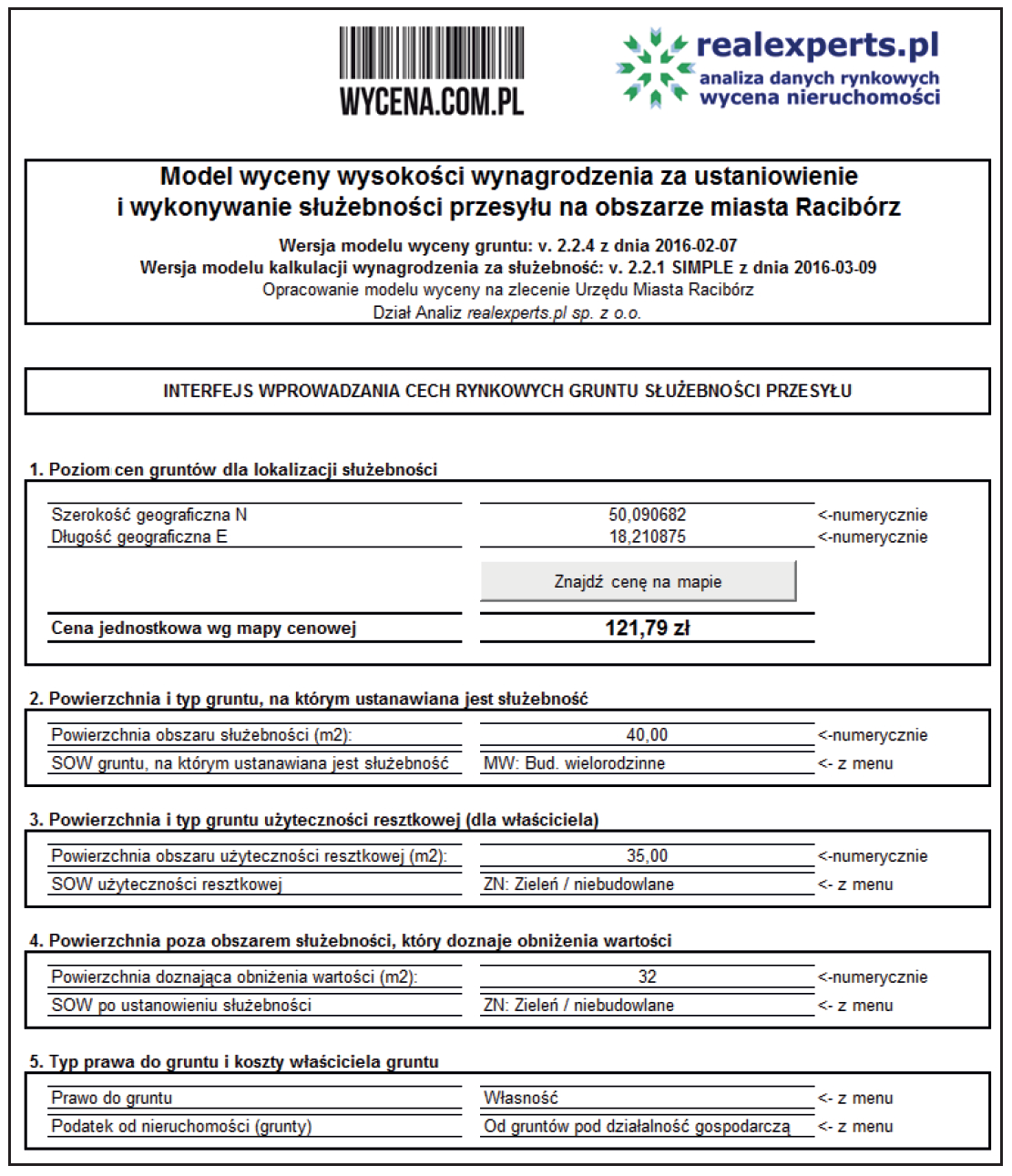 WYCENA.COM.PL

realexperts.pl
analiza danych rynkowych
wycena nieruchomości

Model wyceny wysokości wynagrodzenia za ustaniowienie i wykonywanie służebności przesyłu na obszarze miasta Racibórz

Wersja modelu wyceny gruntu: v. 2.2.4 z dnia 2016-02-07
Wersja modelu kalkulacji wynagrodzenia za służebność: v. 2.2.1 SIMPLE z dnia 2016-03-09
Opracowanie modelu wyceny na zlecenie Urzędu Miasta Racibórz
Dział Analiz realexperts.pl sp. z o.o.

INTERFEJS WPROWADZANIA CECH RYNKOWYCH GRUNTU SŁUŻEBNOŚCI PRZESYŁU

1. Poziom cen gruntów dla lokalizacji służebności

| | | |
|---|---|---|
| Szerokość geograficzna N | 50,090682 | <-numerycznie |
| Długość geograficzna E | 18,210875 | <-numerycznie |
| | Znajdź cenę na mapie | |
| Cena jednostkowa wg mapy cenowej | 121,79 zł | |

2. Powierzchnia i typ gruntu, na którym ustanawiana jest służebność

| | | |
|---|---|---|
| Powierzchnia obszaru służebności (m2): | 40,00 | <-numerycznie |
| SOW gruntu, na którym ustanawiana jest służebność | MW: Bud. wielorodzinne | <- z menu |

3. Powierzchnia i typ gruntu użyteczności resztkowej (dla właściciela)

| | | |
|---|---|---|
| Powierzchnia obszaru użyteczności resztkowej (m2): | 35,00 | <-numerycznie |
| SOW użyteczności resztkowej | ZN: Zieleń / niebudowlane | <- z menu |

4. Powierzchnia poza obszarem służebności, który doznaje obniżenia wartości

| | | |
|---|---|---|
| Powierzchnia doznająca obniżenia wartości (m2): | 32 | <-numerycznie |
| SOW po ustanowieniu służebności | ZN: Zieleń / niebudowlane | <- z menu |

5. Typ prawa do gruntu i koszty właściciela gruntu

| | | |
|---|---|---|
| Prawo do gruntu | Własność | <- z menu |
| Podatek od nieruchomości (grunty) | Od gruntów pod działalność gospodarczą | <- z menu |